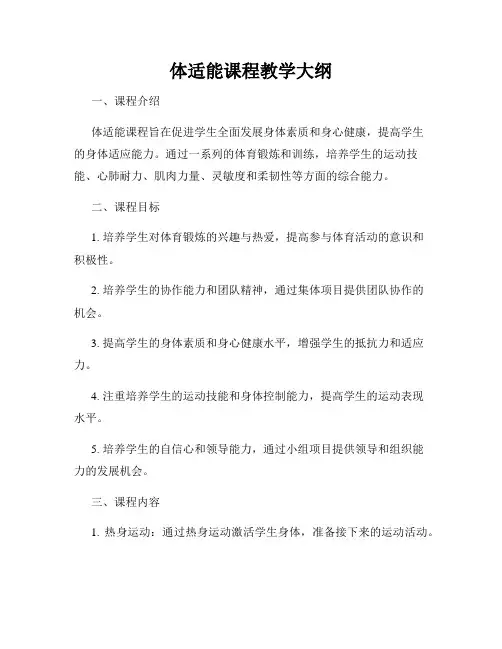 体适能课程教学大纲

一、课程介绍

体适能课程旨在促进学生全面发展身体素质和身心健康，提高学生的身体适应能力。通过一系列的体育锻炼和训练，培养学生的运动技能、心肺耐力、肌肉力量、灵敏度和柔韧性等方面的综合能力。

二、课程目标

1. 培养学生对体育锻炼的兴趣与热爱，提高参与体育活动的意识和积极性。

2. 培养学生的协作能力和团队精神，通过集体项目提供团队协作的机会。

3. 提高学生的身体素质和身心健康水平，增强学生的抵抗力和适应力。

4. 注重培养学生的运动技能和身体控制能力，提高学生的运动表现水平。

5. 培养学生的自信心和领导能力，通过小组项目提供领导和组织能力的发展机会。

三、课程内容

1. 热身运动：通过热身运动激活学生身体，准备接下来的运动活动。